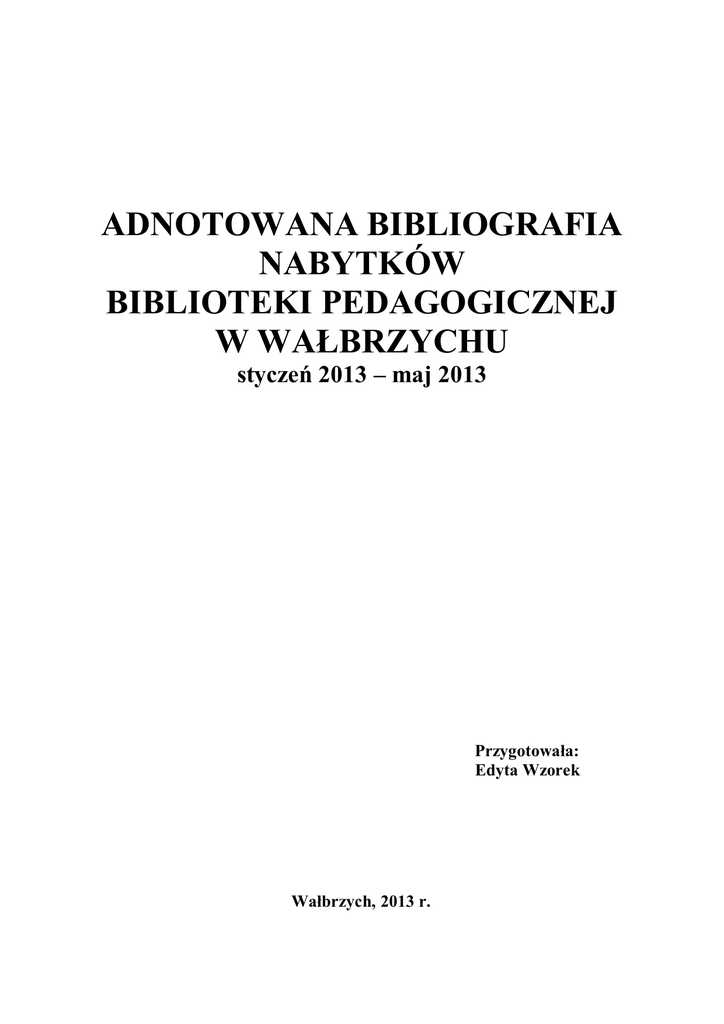 ADNOTOWANA BIBLIOGRAFIA
NABYTKÓW
BIBLIOTEKI PEDAGOGICZNEJ
W WAŁBRZYCHU
styczeń 2013 – maj 2013

Przygotowała:
Edyta Wzorek

Wałbrzych, 2013 r.